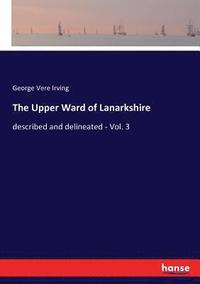 George Vere Irving

The Upper Ward of Lanarkshire

described and delineated - Vol. 3

hanse